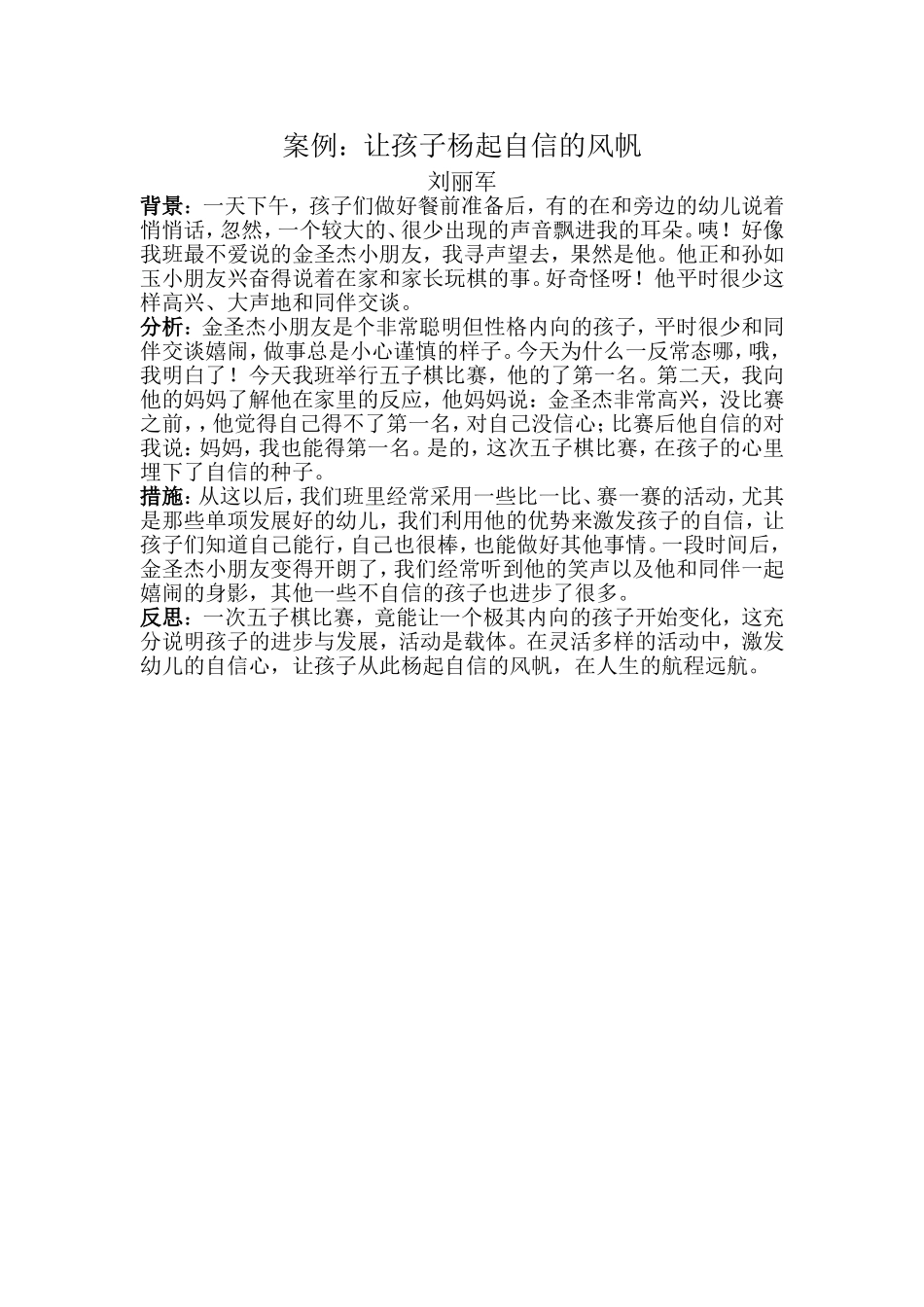 案例：让孩子杨起自信的风帆

刘丽军

背景：一天下午，孩子们做好餐前准备后，有的在和旁边的幼儿说着悄悄话，忽然，一个较大的、很少出现的声音飘进我的耳朵。咦！好像我班最不爱说的金圣杰小朋友，我寻声望去，果然是他。他正和孙如玉小朋友兴奋得说着在家和家长玩棋的事。好奇怪呀！他平时很少这样高兴、大声地和同伴交谈。

分析：金圣杰小朋友是个非常聪明但性格内向的孩子，平时很少和同伴交谈嬉闹，做事总是小心谨慎的样子。今天为什么一反常态哪，哦，我明白了！今天我班举行五子棋比赛，他的了第一名。第二天，我向他的妈妈了解他在家里的反应，他妈妈说：金圣杰非常高兴，没比赛之前，，他觉得自己得不了第一名，对自己没信心；比赛后他自信的对我说：妈妈，我也能得第一名。是的，这次五子棋比赛，在孩子的心里埋下了自信的种子。

措施：从这以后，我们班里经常采用一些比一比、赛一赛的活动，尤其是那些单项发展好的幼儿，我们利用他的优势来激发孩子的自信，让孩子们知道自己能行，自己也很棒，也能做好其他事情。一段时间后，金圣杰小朋友变得开朗了，我们经常听到他的笑声以及他和同伴一起嬉闹的身影，其他一些不自信的孩子也进步了很多。

反思：一次五子棋比赛，竟能让一个极其内向的孩子开始变化，这充分说明孩子的进步与发展，活动是载体。在灵活多样的活动中，激发幼儿的自信心，让孩子从此杨起自信的风帆，在人生的航程远航。